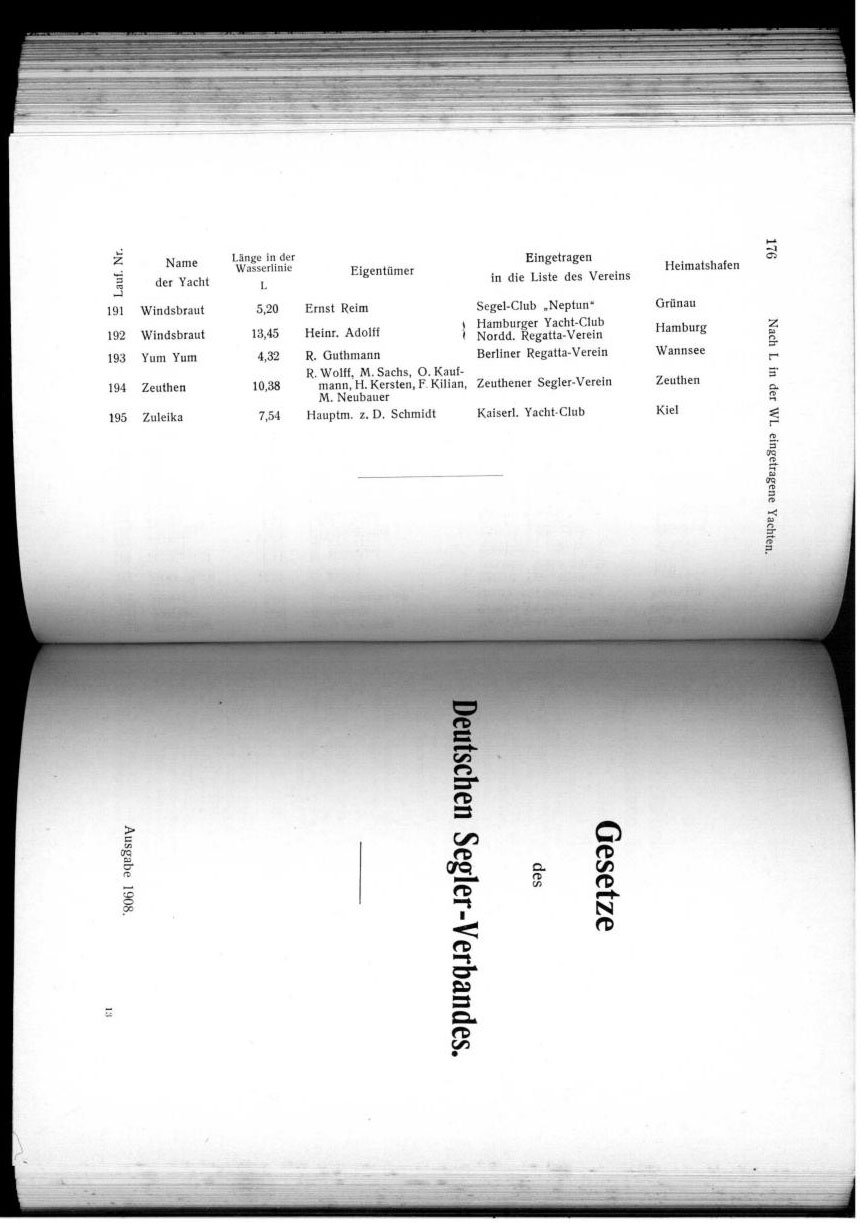 176 Nach L in der WL eingetragene Yachten.

| Lauf. Nr. | Name der Yacht | Länge in der Wasserlinie L | Eigentümer | Eingetragen in die Liste des Vereins | Heimatshafen |
|---|---|---|---|---|---|
| 191 | Windsbraut | 5,20 | Ernst Reim | Segel-Club „Neptun“ | Grünau |
| 192 | Windsbraut | 13,45 | Heinr. Adolff | Hamburger Yacht-Club Nordd. Regatta-Verein | Hamburg |
| 193 | Yum Yum | 4,32 | R. Guthmann | Berliner Regatta-Verein | Wannsee |
| 194 | Zeuthen | 10,38 | R. Wolff, M. Sachs, O. Kaufmann, H. Kersten, F. Kilian, M. Neubauer | Zeuthener Segler-Verein | Zeuthen |
| 195 | Zuleika | 7,54 | Hauptm. z. D. Schmidt | Kaiserl. Yacht-Club | Kiel |

Gesetze

des

Deutschen Segler-Verbandes.

Ausgabe 1908.

13